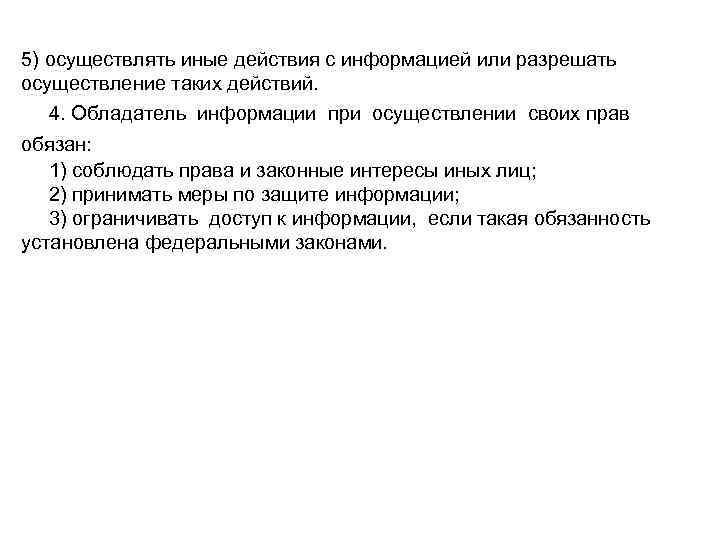 5) осуществлять иные действия с информацией или разрешать осуществление таких действий.

4. Обладатель информации при осуществлении своих прав обязан:

1) соблюдать права и законные интересы иных лиц;

2) принимать меры по защите информации;

3) ограничивать доступ к информации, если такая обязанность установлена федеральными законами.